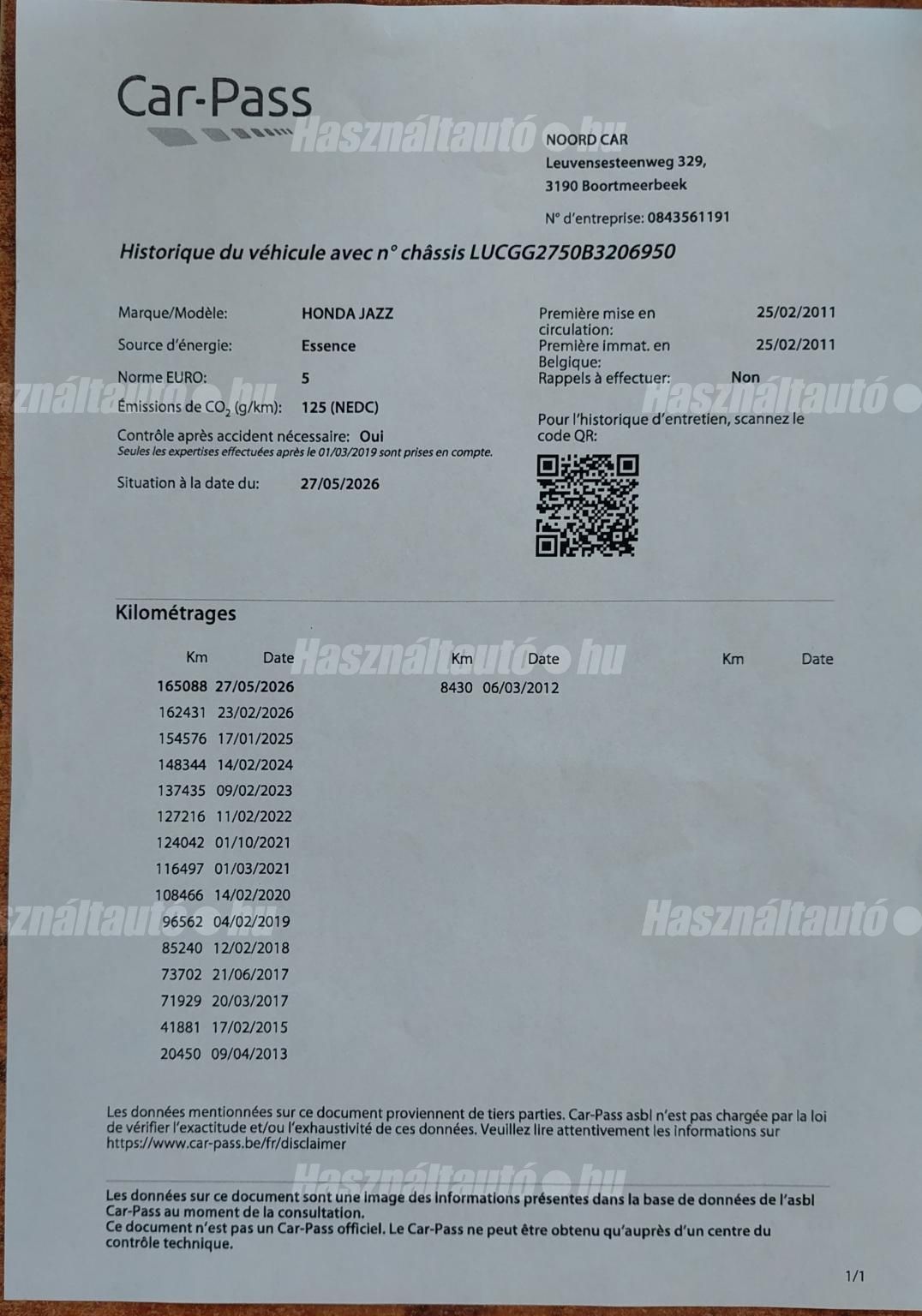 Car-Pass

Használtautó.hu

NOORD CAR
Leuvensesteenweg 329,
3190 Boortmeerbeek

N° d'entreprise: 0843561191

Historique du véhicule avec n° châssis LUCGG2750B3206950

Marque/Modèle: HONDA JAZZ
Source d'énergie: Essence
Norme EURO: 5
Émissions de $CO_2$ (g/km): 125 (NEDC)
Contrôle après accident nécessaire: Oui
Seules les expertises effectuées après le 01/03/2019 sont prises en compte.
Situation à la date du: 27/05/2026

Première mise en circulation: 25/02/2011
Première immat. en Belgique: 25/02/2011
Rappels à effectuer: Non

Pour l'historique d'entretien, scannez le code QR:

Kilométrages

| Km | Date | Km | Date | Km | Date |
|---|---|---|---|---|---|
| 165088 | 27/05/2026 | 8430 | 06/03/2012 | | |
| 162431 | 23/02/2026 | | | | |
| 154576 | 17/01/2025 | | | | |
| 148344 | 14/02/2024 | | | | |
| 137435 | 09/02/2023 | | | | |
| 127216 | 11/02/2022 | | | | |
| 124042 | 01/10/2021 | | | | |
| 116497 | 01/03/2021 | | | | |
| 108466 | 14/02/2020 | | | | |
| 96562 | 04/02/2019 | | | | |
| 85240 | 12/02/2018 | | | | |
| 73702 | 21/06/2017 | | | | |
| 71929 | 20/03/2017 | | | | |
| 41881 | 17/02/2015 | | | | |
| 20450 | 09/04/2013 | | | | |

Les données mentionnées sur ce document proviennent de tiers parties. Car-Pass asbl n'est pas chargée par la loi de vérifier l'exactitude et/ou l'exhaustivité de ces données. Veuillez lire attentivement les informations sur https://www.car-pass.be/fr/disclaimer

Les données sur ce document sont une image des informations présentes dans la base de données de l'asbl Car-Pass au moment de la consultation.
Ce document n'est pas un Car-Pass officiel. Le Car-Pass ne peut être obtenu qu'auprès d'un centre du contrôle technique.

1/1